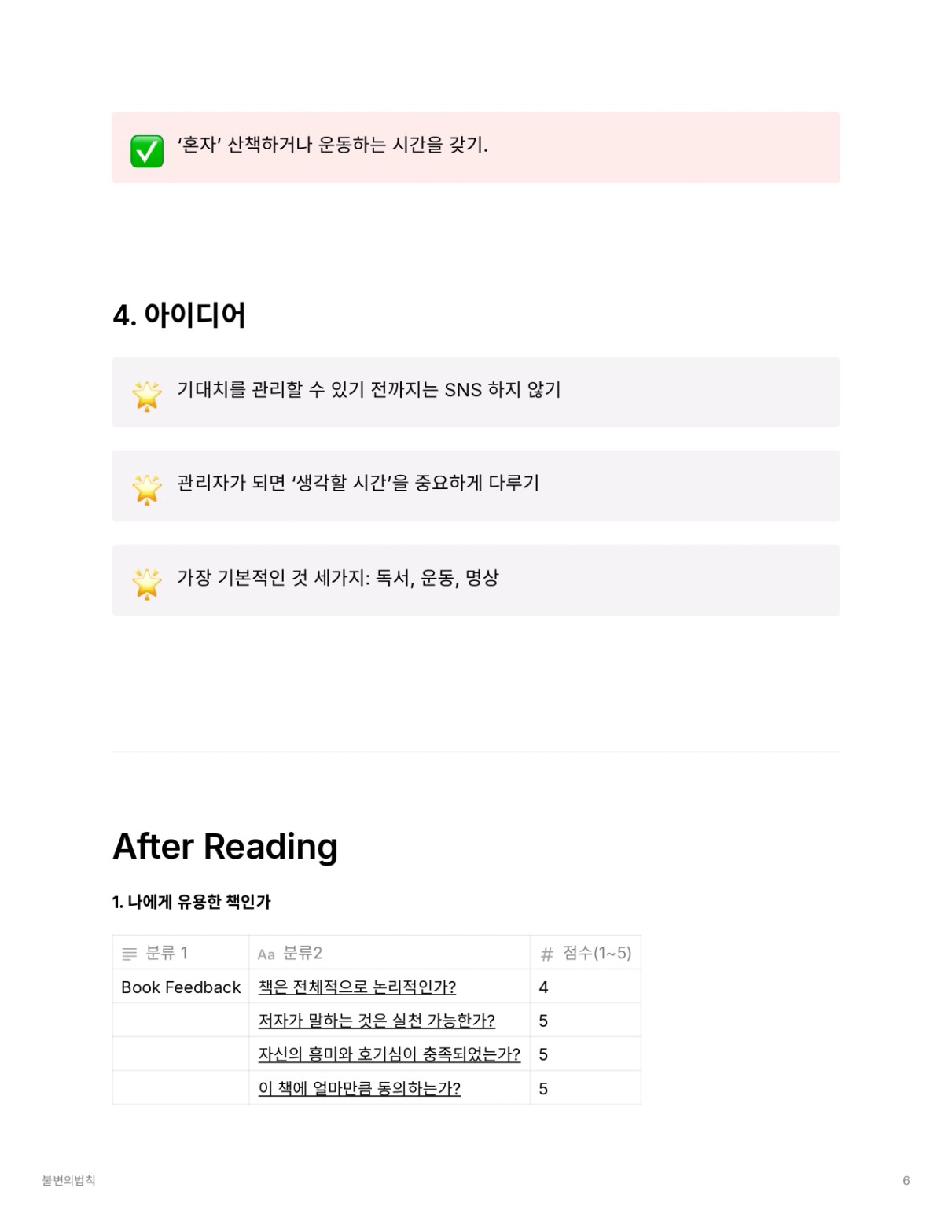 ✅ '혼자' 산책하거나 운동하는 시간을 갖기.

4. 아이디어

🌟 기대치를 관리할 수 있기 전까지는 SNS 하지 않기

🌟 관리자가 되면 '생각할 시간'을 중요하게 다루기

🌟 가장 기본적인 것 세가지: 독서, 운동, 명상

After Reading

1. 나에게 유용한 책인가

| 분류 1 | Aa 분류2 | # 점수(1~5) |
|---|---|---|
| Book Feedback | 책은 전체적으로 논리적인가? | 4 |
| | 저자가 말하는 것은 실천 가능한가? | 5 |
| | 자신의 흥미와 호기심이 충족되었는가? | 5 |
| | 이 책에 얼마만큼 동의하는가? | 5 |

불변의법칙

6